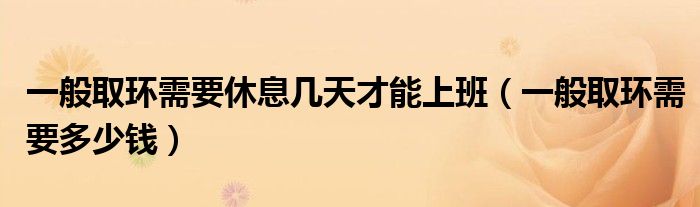 一般取环需要休息几天才能上班（一般取环需要多少钱）